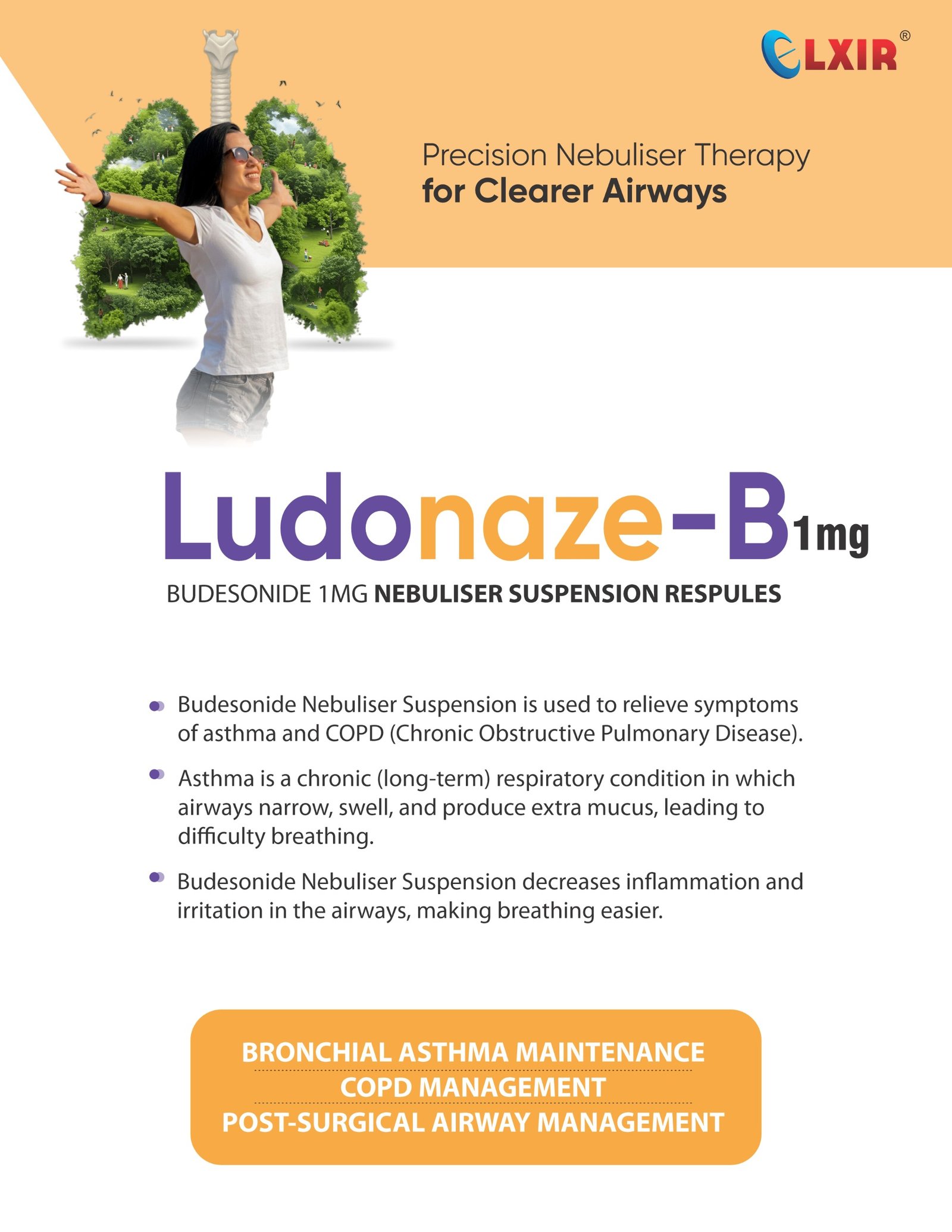 eLXIR®

Precision Nebuliser Therapy
for Clearer Airways

Ludonaze-B 1mg

BUDESONIDE 1MG NEBULISER SUSPENSION RESPULES

Budesonide Nebuliser Suspension is used to relieve symptoms of asthma and COPD (Chronic Obstructive Pulmonary Disease).

Asthma is a chronic (long-term) respiratory condition in which airways narrow, swell, and produce extra mucus, leading to difficulty breathing.

Budesonide Nebuliser Suspension decreases inflammation and irritation in the airways, making breathing easier.

BRONCHIAL ASTHMA MAINTENANCE
COPD MANAGEMENT
POST-SURGICAL AIRWAY MANAGEMENT